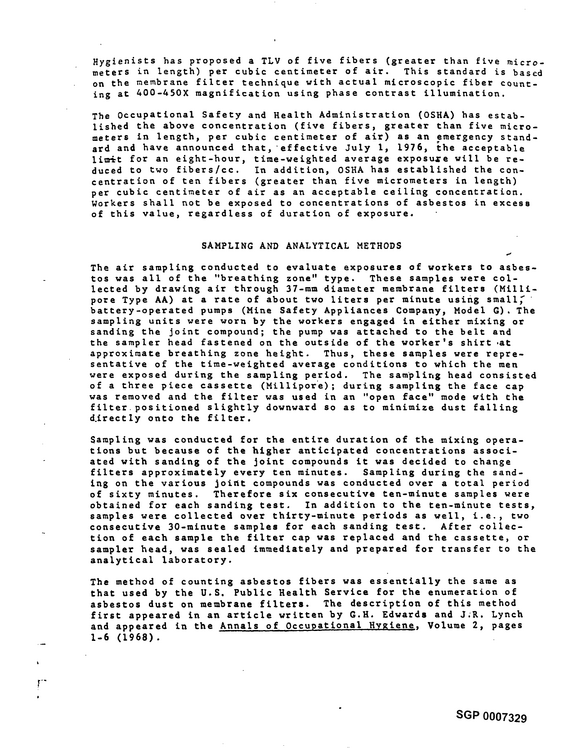 Hygienists has proposed a TLV of five fibers (greater than five micrometers in length) per cubic centimeter of air. This standard is based on the membrane filter technique with actual microscopic fiber counting at 400-450X magnification using phase contrast illumination.

The Occupational Safety and Health Administration (OSHA) has established the above concentration (five fibers, greater than five micrometers in length, per cubic centimeter of air) as an emergency standard and have announced that, effective July 1, 1976, the acceptable limit for an eight-hour, time-weighted average exposure will be reduced to two fibers/cc. In addition, OSHA has established the concentration of ten fibers (greater than five micrometers in length) per cubic centimeter of air as an acceptable ceiling concentration. Workers shall not be exposed to concentrations of asbestos in excess of this value, regardless of duration of exposure.

SAMPLING AND ANALYTICAL METHODS

The air sampling conducted to evaluate exposures of workers to asbestos was all of the "breathing zone" type. These samples were collected by drawing air through 37-mm diameter membrane filters (Millipore Type AA) at a rate of about two liters per minute using small, battery-operated pumps (Mine Safety Appliances Company, Model G). The sampling units were worn by the workers engaged in either mixing or sanding the joint compound; the pump was attached to the belt and the sampler head fastened on the outside of the worker's shirt at approximate breathing zone height. Thus, these samples were representative of the time-weighted average conditions to which the men were exposed during the sampling period. The sampling head consisted of a three piece cassette (Millipore); during sampling the face cap was removed and the filter was used in an "open face" mode with the filter positioned slightly downward so as to minimize dust falling directly onto the filter.

Sampling was conducted for the entire duration of the mixing operations but because of the higher anticipated concentrations associated with sanding of the joint compounds it was decided to change filters approximately every ten minutes. Sampling during the sanding on the various joint compounds was conducted over a total period of sixty minutes. Therefore six consecutive ten-minute samples were obtained for each sanding test. In addition to the ten-minute tests, samples were collected over thirty-minute periods as well, i.e., two consecutive 30-minute samples for each sanding test. After collection of each sample the filter cap was replaced and the cassette, or sampler head, was sealed immediately and prepared for transfer to the analytical laboratory.

The method of counting asbestos fibers was essentially the same as that used by the U.S. Public Health Service for the enumeration of asbestos dust on membrane filters. The description of this method first appeared in an article written by G.H. Edwards and J.R. Lynch and appeared in the Annals of Occupational Hygiene, Volume 2, pages 1-6 (1968).

SGP 0007329